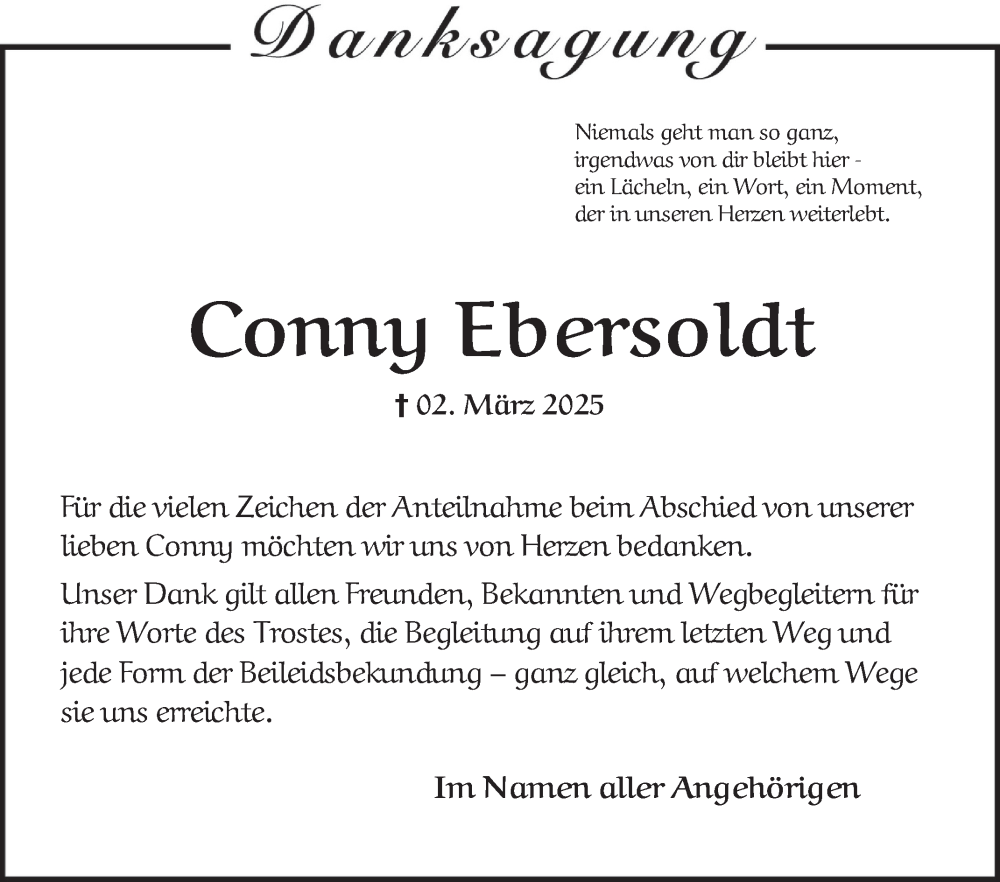 Danksagung

Niemals geht man so ganz,
irgendwas von dir bleibt hier -
ein Lächeln, ein Wort, ein Moment,
der in unseren Herzen weiterlebt.

Conny Ebersoldt

† 02. März 2025

Für die vielen Zeichen der Anteilnahme beim Abschied von unserer lieben Conny möchten wir uns von Herzen bedanken.

Unser Dank gilt allen Freunden, Bekannten und Wegbegleitern für ihre Worte des Trostes, die Begleitung auf ihrem letzten Weg und jede Form der Beileidsbekundung – ganz gleich, auf welchem Wege sie uns erreichte.

Im Namen aller Angehörigen